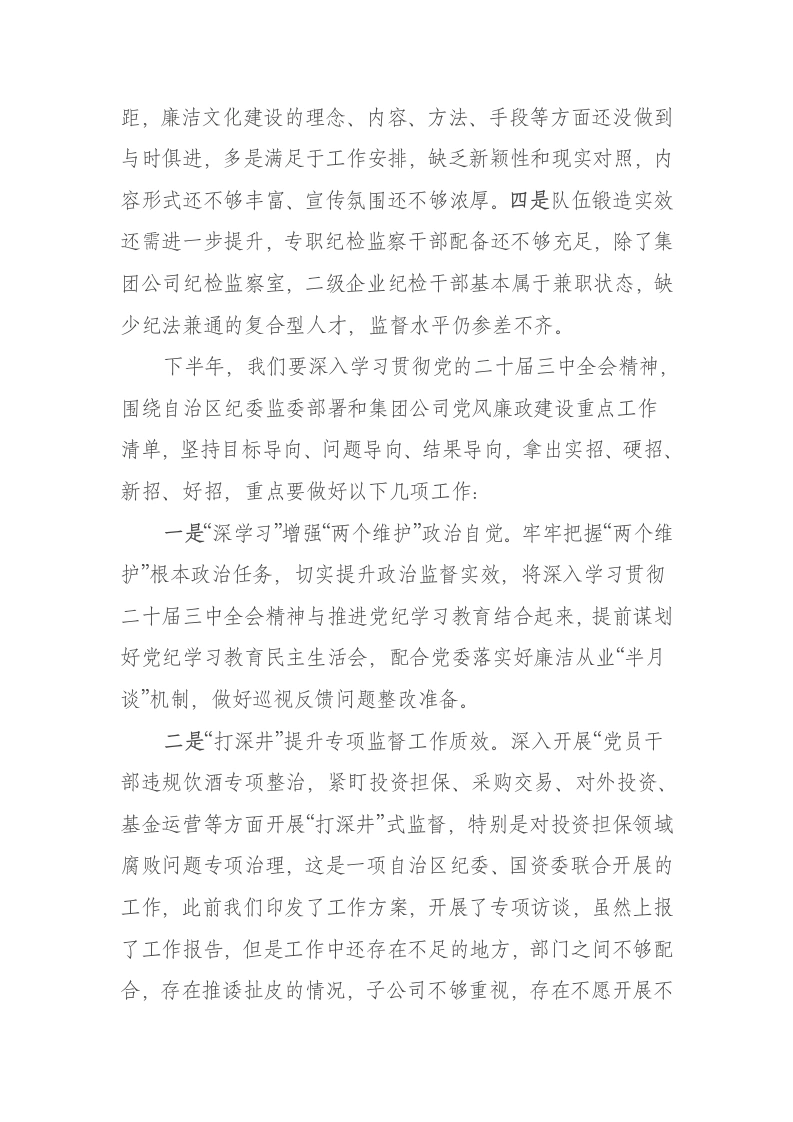 距，廉洁文化建设的理念、内容、方法、手段等方面还没做到与时俱进，多是满足于工作安排，缺乏新颖性和现实对照，内容形式还不够丰富、宣传氛围还不够浓厚。四是队伍锻造实效还需进一步提升，专职纪检监察干部配备还不够充足，除了集团公司纪检监察室，二级企业纪检干部基本属于兼职状态，缺少纪法兼通的复合型人才，监督水平仍参差不齐。

下半年，我们要深入学习贯彻党的二十届三中全会精神，围绕自治区纪委监委部署和集团公司党风廉政建设重点工作清单，坚持目标导向、问题导向、结果导向，拿出实招、硬招、新招、好招，重点要做好以下几项工作：

一是“深学习”增强“两个维护”政治自觉。牢牢把握“两个维护”根本政治任务，切实提升政治监督实效，将深入学习贯彻二十届三中全会精神与推进党纪学习教育结合起来，提前谋划好党纪学习教育民主生活会，配合党委落实好廉洁从业“半月谈”机制，做好巡视反馈问题整改准备。

二是“打深井”提升专项监督工作质效。深入开展“党员干部违规饮酒专项整治，紧盯投资担保、采购交易、对外投资、基金运营等方面开展“打深井”式监督，特别是对投资担保领域腐败问题专项治理，这是一项自治区纪委、国资委联合开展的工作，此前我们印发了工作方案，开展了专项访谈，虽然上报了工作报告，但是工作中还存在不足的地方，部门之间不够配合，存在推诿扯皮的情况，子公司不够重视，存在不愿开展不